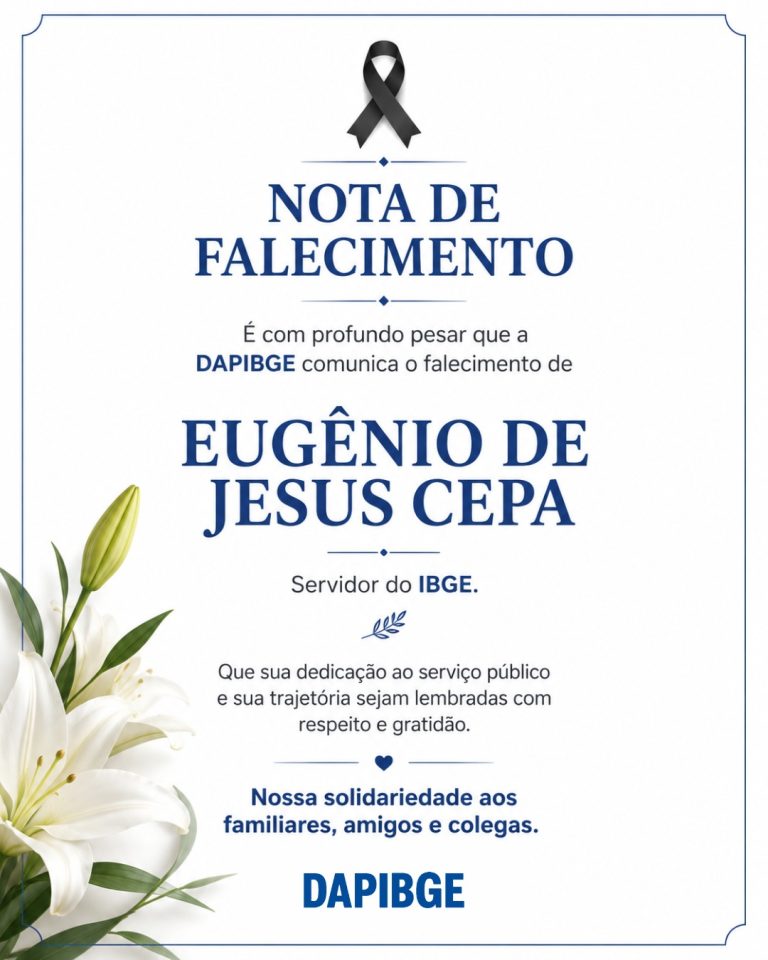 NOTA DE FALECIMENTO

É com profundo pesar que a DAPIBGE comunica o falecimento de

EUGÊNIO DE JESUS CEPA

Servidor do IBGE.

Que sua dedicação ao serviço público e sua trajetória sejam lembradas com respeito e gratidão.

Nossa solidariedade aos familiares, amigos e colegas.

DAPIBGE